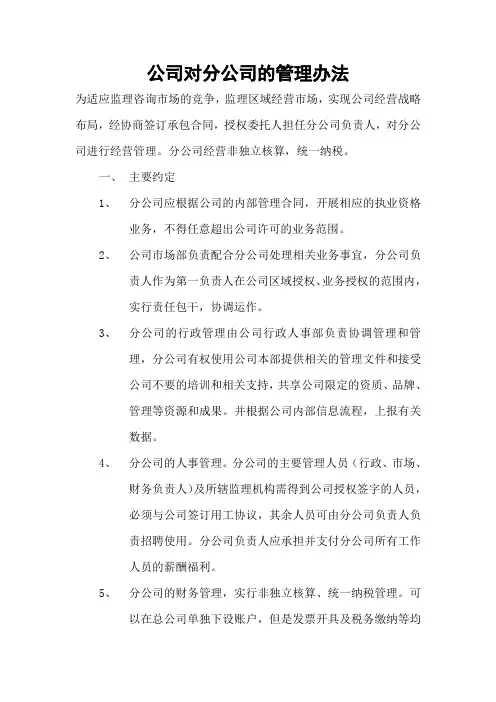 公司对分公司的管理办法

为适应监理咨询市场的竞争，监理区域经营市场，实现公司经营战略布局，经协商签订承包合同，授权委托人担任分公司负责人，对分公司进行经营管理。分公司经营非独立核算，统一纳税。

一、 主要约定

1、 分公司应根据公司的内部管理合同，开展相应的执业资格业务，不得任意超出公司许可的业务范围。

2、 公司市场部负责配合分公司处理相关业务事宜，分公司负责人作为第一负责人在公司区域授权、业务授权的范围内，实行责任包干，协调运作。

3、 分公司的行政管理由公司行政人事部负责协调管理和管理，分公司有权使用公司本部提供相关的管理文件和接受公司不要的培训和相关支持，共享公司限定的资质、品牌、管理等资源和成果。并根据公司内部信息流程，上报有关数据。

4、 分公司的人事管理。分公司的主要管理人员（行政、市场、财务负责人）及所辖监理机构需得到公司授权签字的人员，必须与公司签订用工协议，其余人员可由分公司负责人负责招聘使用。分公司负责人应承担并支付分公司所有工作人员的薪酬福利。

5、 分公司的财务管理，实行非独立核算、统一纳税管理。可以在总公司单独下设账户，但是发票开具及税务缴纳等均